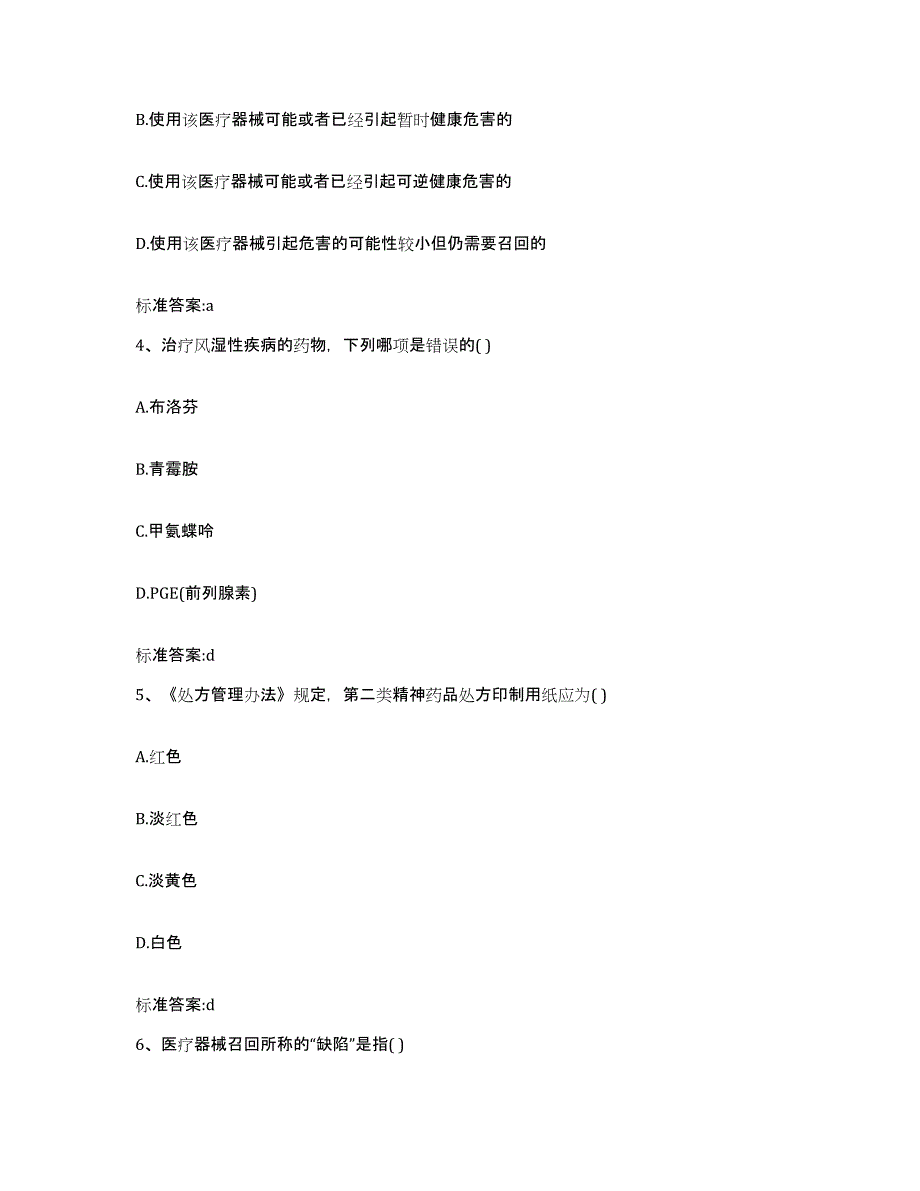 B.使用该医疗器械可能或者已经引起暂时健康危害的

C.使用该医疗器械可能或者已经引起可逆健康危害的

D.使用该医疗器械引起危害的可能性较小但仍需要召回的

标准答案:a

4、治疗风湿性疾病的药物，下列哪项是错误的( )

A.布洛芬

B.青霉胺

C.甲氨蝶呤

D.PGE(前列腺素)

标准答案:d

5、《处方管理办法》规定，第二类精神药品处方印制用纸应为( )

A.红色

B.淡红色

C.淡黄色

D.白色

标准答案:d

6、医疗器械召回所称的“缺陷”是指( )